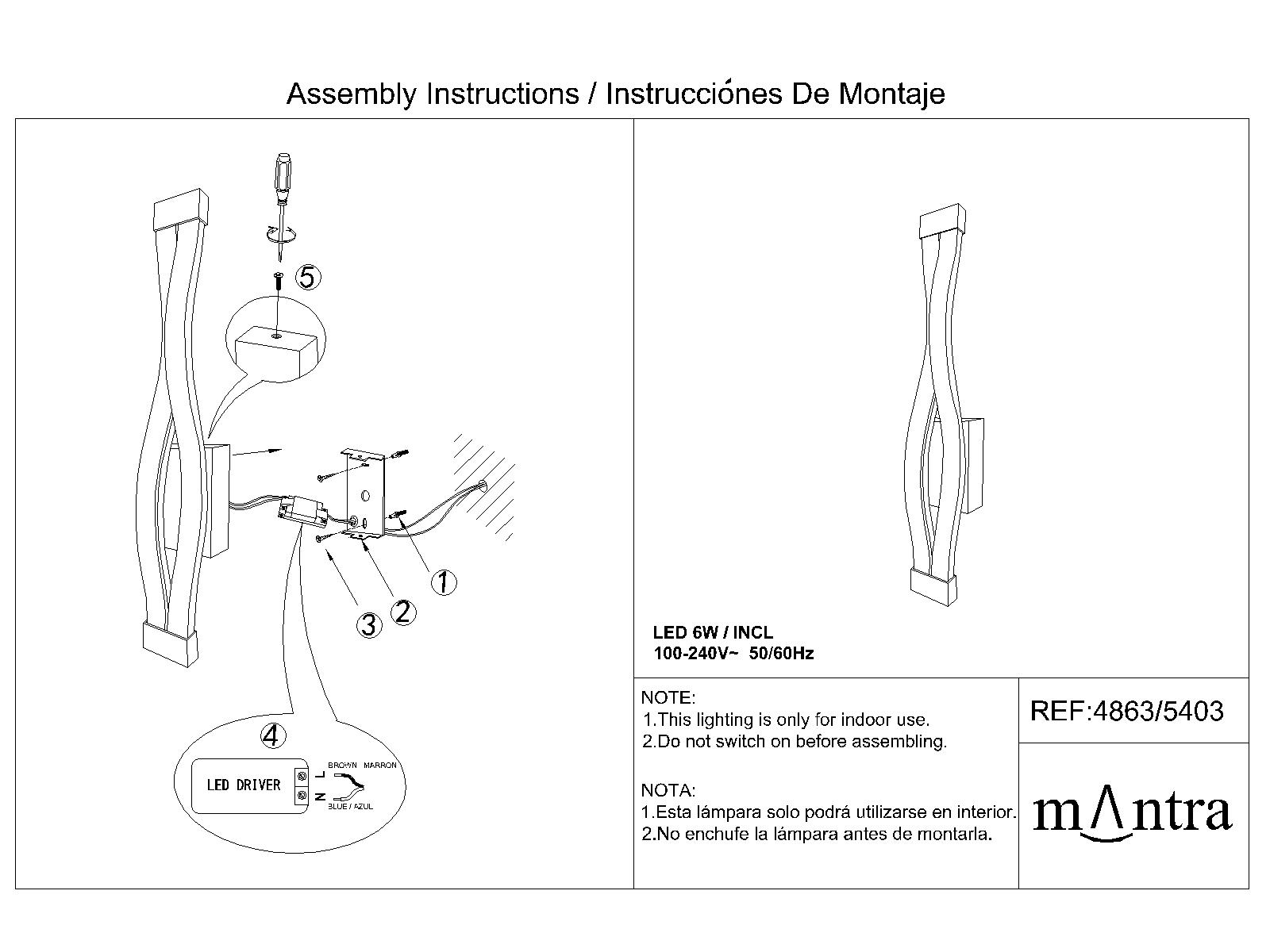 Assembly Instructions / Instrucciónes De Montaje

5

1

2

3

4

LED DRIVER

L

N

BROWN MARRON

BLUE / AZUL

LED 6W / INCL
100-240V~ 50/60Hz

NOTE:
1.This lighting is only for indoor use.
2.Do not switch on before assembling.

NOTA:
1.Esta lámpara solo podrá utilizarse en interior.
2.No enchufe la lámpara antes de montarla.

REF:4863/5403

mΛntra